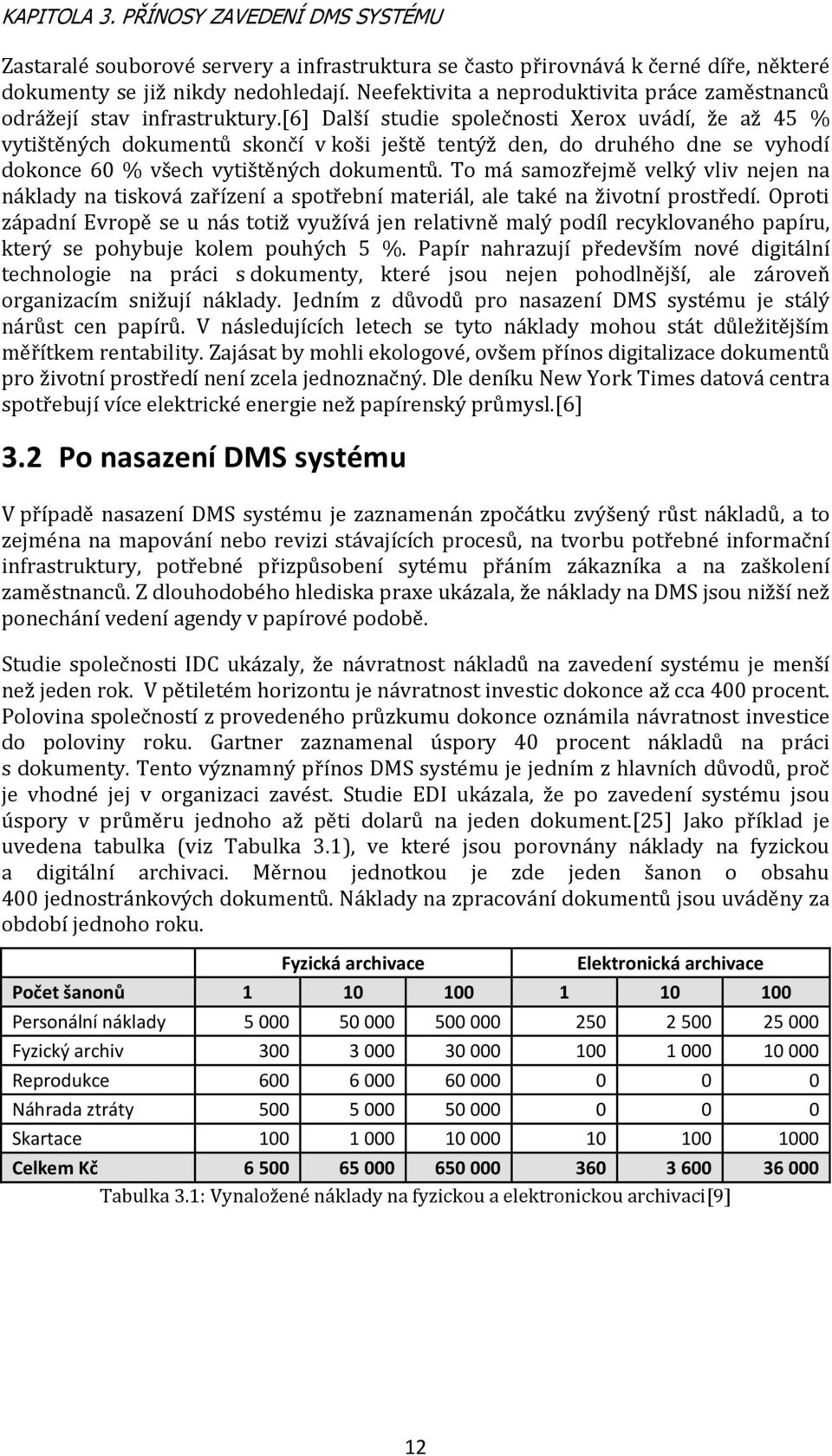 KAPITOLA 3. PŘÍNOSY ZAVEDENÍ DMS SYSTÉMU

Zastaralé souborové servery a infrastruktura se často přirovnává k černé díře, některé dokumenty se již nikdy nedohledají. Neefektivita a neproduktivita práce zaměstnanců odrážejí stav infrastruktury.[6] Další studie společnosti Xerox uvádí, že až 45 % vytištěných dokumentů skončí v koši ještě tentýž den, do druhého dne se vyhodí dokonce 60 % všech vytištěných dokumentů. To má samozřejmě velký vliv nejen na náklady na tisková zařízení a spotřební materiál, ale také na životní prostředí. Oproti západní Evropě se u nás totiž využívá jen relativně malý podíl recyklovaného papíru, který se pohybuje kolem pouhých 5 %. Papír nahrazují především nové digitální technologie na práci s dokumenty, které jsou nejen pohodlnější, ale zároveň organizacím snižují náklady. Jedním z důvodů pro nasazení DMS systému je stálý nárůst cen papírů. V následujících letech se tyto náklady mohou stát důležitějším měřítkem rentability. Zajásat by mohli ekologové, ovšem přínos digitalizace dokumentů pro životní prostředí není zcela jednoznačný. Dle deníku New York Times datová centra spotřebují více elektrické energie než papírenský průmysl.[6]

3.2 Po nasazení DMS systému

V případě nasazení DMS systému je zaznamenán zpočátku zvýšený růst nákladů, a to zejména na mapování nebo revizi stávajících procesů, na tvorbu potřebné informační infrastruktury, potřebné přizpůsobení sytému přáním zákazníka a na zaškolení zaměstnanců. Z dlouhodobého hlediska praxe ukázala, že náklady na DMS jsou nižší než ponechání vedení agendy v papírové podobě.

Studie společnosti IDC ukázaly, že návratnost nákladů na zavedení systému je menší než jeden rok. V pětiletém horizontu je návratnost investic dokonce až cca 400 procent. Polovina společností z provedeného průzkumu dokonce oznámila návratnost investice do poloviny roku. Gartner zaznamenal úspory 40 procent nákladů na práci s dokumenty. Tento významný přínos DMS systému je jedním z hlavních důvodů, proč je vhodné jej v organizaci zavést. Studie EDI ukázala, že po zavedení systému jsou úspory v průměru jednoho až pěti dolarů na jeden dokument.[25] Jako příklad je uvedena tabulka (viz Tabulka 3.1), ve které jsou porovnány náklady na fyzickou a digitální archivaci. Měrnou jednotkou je zde jeden šanon o obsahu 400 jednostránkových dokumentů. Náklady na zpracování dokumentů jsou uváděny za období jednoho roku.

| | Fyzická archivace | | | Elektronická archivace | | |
|---|---|---|---|---|---|---|
| Počet šanonů | 1 | 10 | 100 | 1 | 10 | 100 |
| Personální náklady | 5 000 | 50 000 | 500 000 | 250 | 2 500 | 25 000 |
| Fyzický archiv | 300 | 3 000 | 30 000 | 100 | 1 000 | 10 000 |
| Reprodukce | 600 | 6 000 | 60 000 | 0 | 0 | 0 |
| Náhrada ztráty | 500 | 5 000 | 50 000 | 0 | 0 | 0 |
| Skartace | 100 | 1 000 | 10 000 | 10 | 100 | 1000 |
| Celkem Kč | 6 500 | 65 000 | 650 000 | 360 | 3 600 | 36 000 |

Tabulka 3.1: Vynaložené náklady na fyzickou a elektronickou archivaci[9]

12